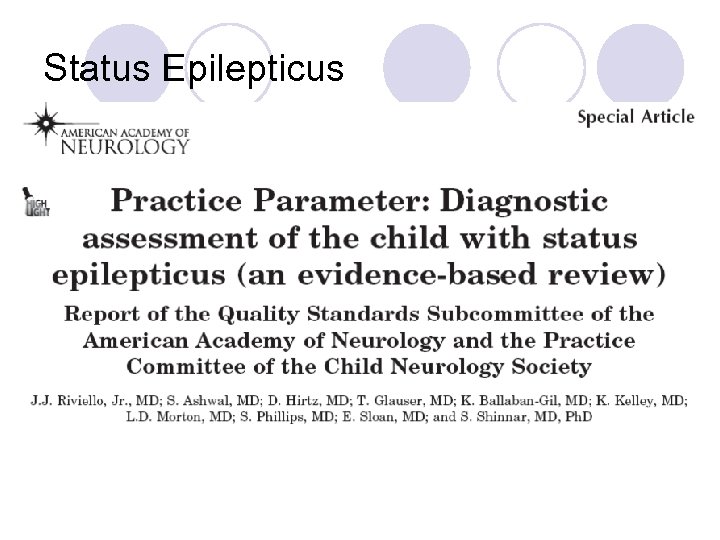 Status Epilepticus

AMERICAN ACADEMY OF
NEUROLOGY

Special Article

HIGH
LIGHT

Practice Parameter: Diagnostic assessment of the child with status epilepticus (an evidence-based review)

Report of the Quality Standards Subcommittee of the American Academy of Neurology and the Practice Committee of the Child Neurology Society

J.J. Riviello, Jr., MD; S. Ashwal, MD; D. Hirtz, MD; T. Glauser, MD; K. Ballaban-Gil, MD; K. Kelley, MD; L.D. Morton, MD; S. Phillips, MD; E. Sloan, MD; and S. Shinnar, MD, PhD